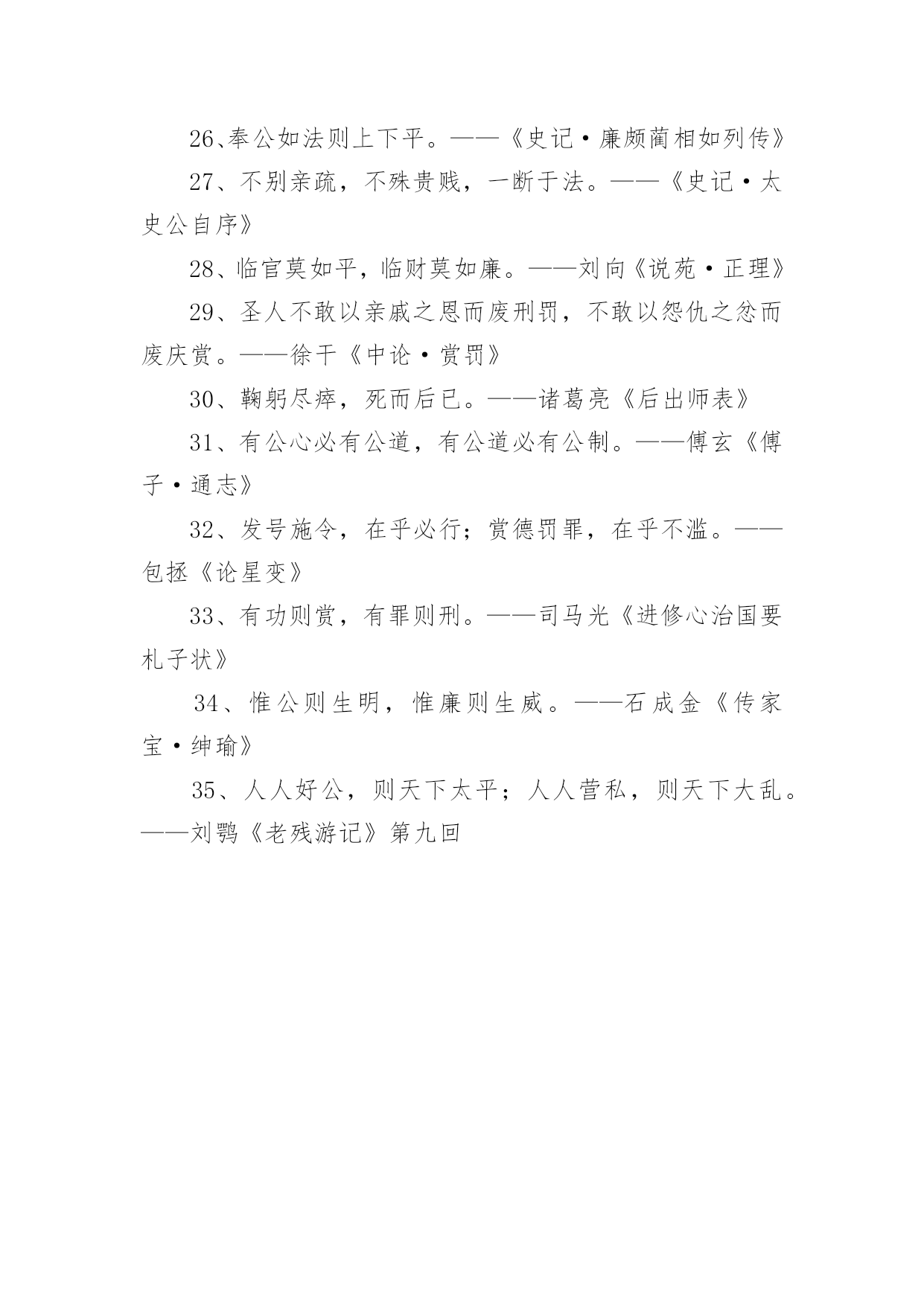 26、奉公如法则上下平。——《史记·廉颇蔺相如列传》

27、不别亲疏，不殊贵贱，一断于法。——《史记·太史公自序》

28、临官莫如平，临财莫如廉。——刘向《说苑·正理》

29、圣人不敢以亲戚之恩而废刑罚，不敢以怨仇之忿而废庆赏。——徐干《中论·赏罚》

30、鞠躬尽瘁，死而后已。——诸葛亮《后出师表》

31、有公心必有公道，有公道必有公制。——傅玄《傅子·通志》

32、发号施令，在乎必行；赏德罚罪，在乎不滥。——包拯《论星变》

33、有功则赏，有罪则刑。——司马光《进修心治国要札子状》

34、惟公则生明，惟廉则生威。——石成金《传家宝·绅瑜》

35、人人好公，则天下太平；人人营私，则天下大乱。——刘鹗《老残游记》第九回